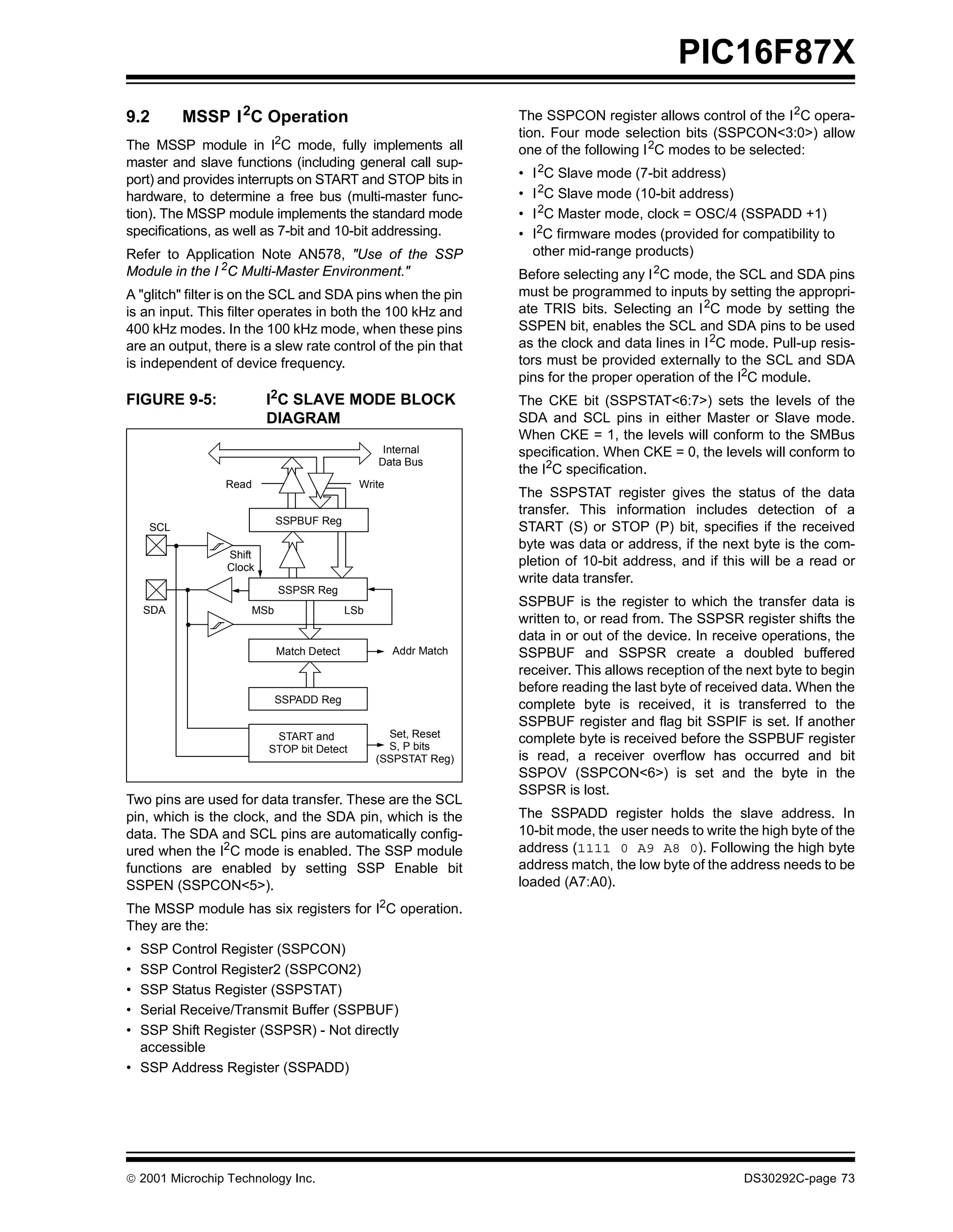 PIC16F87X

9.2 MSSP $I^2C$ Operation

The MSSP module in $I^2C$ mode, fully implements all master and slave functions (including general call support) and provides interrupts on START and STOP bits in hardware, to determine a free bus (multi-master function). The MSSP module implements the standard mode specifications, as well as 7-bit and 10-bit addressing.

Refer to Application Note AN578, "Use of the SSP Module in the $I^2C$ Multi-Master Environment."

A "glitch" filter is on the SCL and SDA pins when the pin is an input. This filter operates in both the 100 kHz and 400 kHz modes. In the 100 kHz mode, when these pins are an output, there is a slew rate control of the pin that is independent of device frequency.

FIGURE 9-5: $I^2C$ SLAVE MODE BLOCK DIAGRAM

Internal Data Bus
Read
Write
SSPBUF Reg
SCL
Shift Clock
SSPSR Reg
SDA
MSb
LSb
Match Detect
Addr Match
SSPADD Reg
START and STOP bit Detect
Set, Reset S, P bits (SSPSTAT Reg)

Two pins are used for data transfer. These are the SCL pin, which is the clock, and the SDA pin, which is the data. The SDA and SCL pins are automatically configured when the $I^2C$ mode is enabled. The SSP module functions are enabled by setting SSP Enable bit SSPEN (SSPCON<5>).

The MSSP module has six registers for $I^2C$ operation. They are the:

• SSP Control Register (SSPCON)
• SSP Control Register2 (SSPCON2)
• SSP Status Register (SSPSTAT)
• Serial Receive/Transmit Buffer (SSPBUF)
• SSP Shift Register (SSPSR) - Not directly accessible
• SSP Address Register (SSPADD)

The SSPCON register allows control of the $I^2C$ operation. Four mode selection bits (SSPCON<3:0>) allow one of the following $I^2C$ modes to be selected:

• $I^2C$ Slave mode (7-bit address)
• $I^2C$ Slave mode (10-bit address)
• $I^2C$ Master mode, clock = OSC/4 (SSPADD +1)
• $I^2C$ firmware modes (provided for compatibility to other mid-range products)

Before selecting any $I^2C$ mode, the SCL and SDA pins must be programmed to inputs by setting the appropriate TRIS bits. Selecting an $I^2C$ mode by setting the SSPEN bit, enables the SCL and SDA pins to be used as the clock and data lines in $I^2C$ mode. Pull-up resistors must be provided externally to the SCL and SDA pins for the proper operation of the $I^2C$ module.

The CKE bit (SSPSTAT<6:7>) sets the levels of the SDA and SCL pins in either Master or Slave mode. When CKE = 1, the levels will conform to the SMBus specification. When CKE = 0, the levels will conform to the $I^2C$ specification.

The SSPSTAT register gives the status of the data transfer. This information includes detection of a START (S) or STOP (P) bit, specifies if the received byte was data or address, if the next byte is the completion of 10-bit address, and if this will be a read or write data transfer.

SSPBUF is the register to which the transfer data is written to, or read from. The SSPSR register shifts the data in or out of the device. In receive operations, the SSPBUF and SSPSR create a doubled buffered receiver. This allows reception of the next byte to begin before reading the last byte of received data. When the complete byte is received, it is transferred to the SSPBUF register and flag bit SSPIF is set. If another complete byte is received before the SSPBUF register is read, a receiver overflow has occurred and bit SSPOV (SSPCON<6>) is set and the byte in the SSPSR is lost.

The SSPADD register holds the slave address. In 10-bit mode, the user needs to write the high byte of the address (1111 0 A9 A8 0). Following the high byte address match, the low byte of the address needs to be loaded (A7:A0).

© 2001 Microchip Technology Inc. DS30292C-page 73